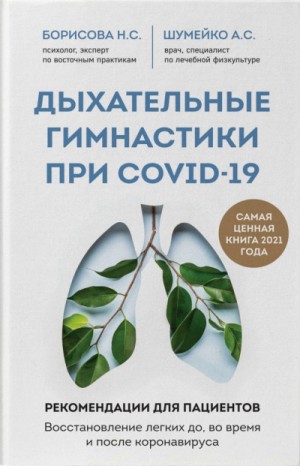 БОРИСОВА Н.С.
психолог, эксперт по восточным практикам

ШУМЕЙКО А.С.
врач, специалист по лечебной физкультуре

ДЫХАТЕЛЬНЫЕ ГИМНАСТИКИ ПРИ COVID-19

САМАЯ ЦЕННАЯ КНИГА 2021 ГОДА

РЕКОМЕНДАЦИИ ДЛЯ ПАЦИЕНТОВ

Восстановление легких до, во время и после коронавируса